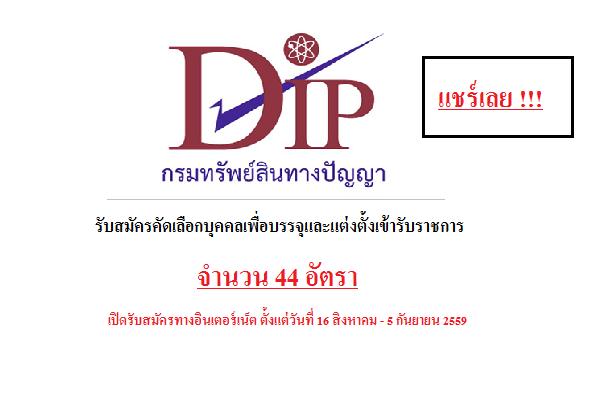 DIP

กรมทรัพย์สินทางปัญญา

แชร์เลย !!!

รับสมัครคัดเลือกบุคคลเพื่อบรรจุและแต่งตั้งเข้ารับราชการ

จำนวน 44 อัตรา

เปิดรับสมัครทางอินเตอร์เน็ต ตั้งแต่วันที่ 16 สิงหาคม - 5 กันยายน 2559